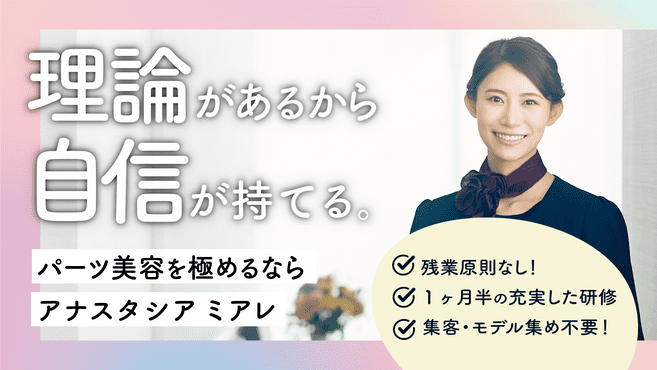 理論があるから
自信が持てる。

パーツ美容を極めるなら
アナスタシア ミアレ

残業原則なし!
1ヶ月半の充実した研修
集客・モデル集め不要!